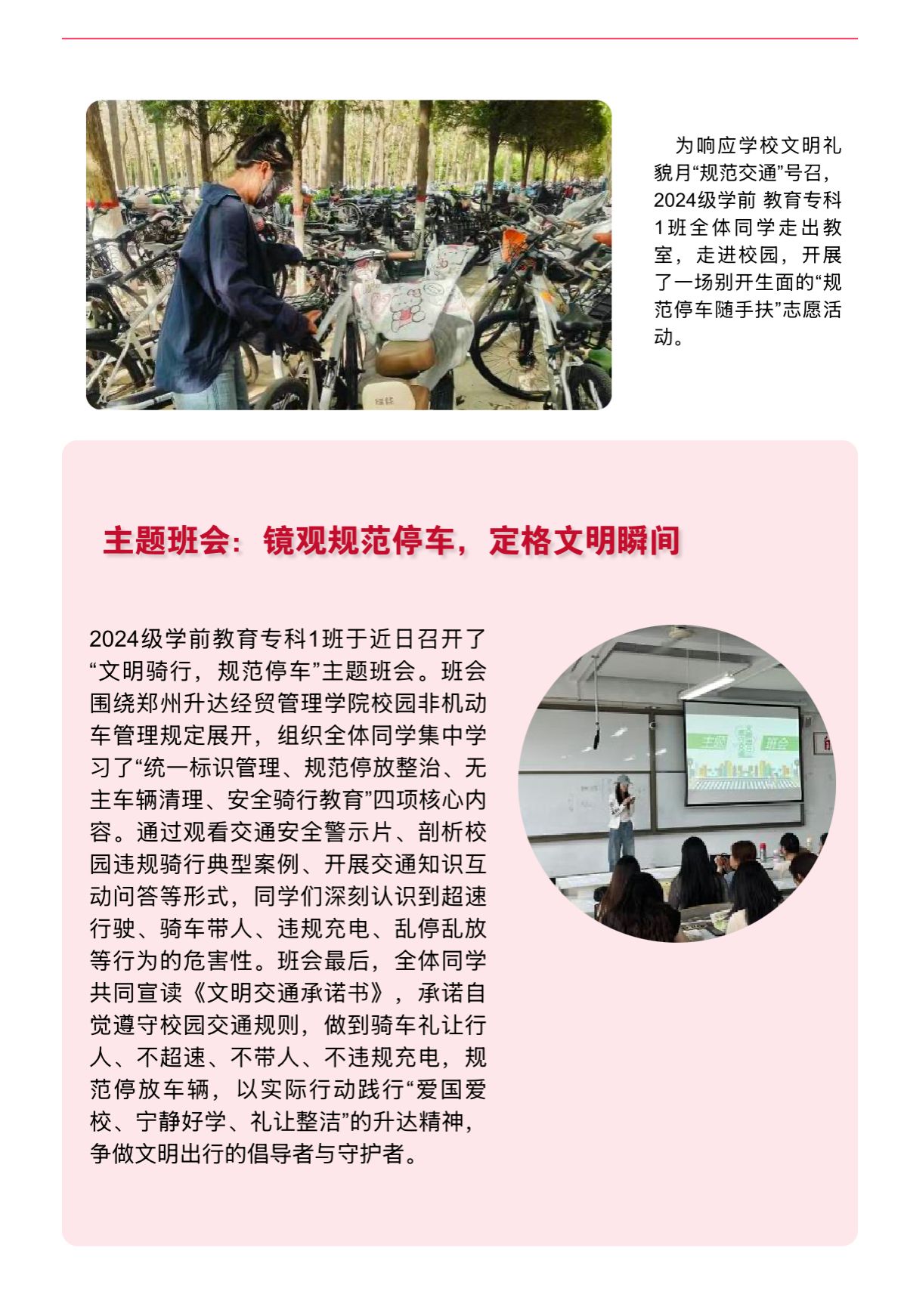 为响应学校文明礼貌月“规范交通”号召，2024级学前 教育专科1班全体同学走出教室，走进校园，开展了一场别开生面的“规范停车随手扶”志愿活动。

主题班会：镜观规范停车，定格文明瞬间

2024级学前教育专科1班于近日召开了“文明骑行，规范停车”主题班会。班会围绕郑州升达经贸管理学院校园非机动车管理规定展开，组织全体同学集中学习了“统一标识管理、规范停放整治、无主车辆清理、安全骑行教育”四项核心内容。通过观看交通安全警示片、剖析校园违规骑行典型案例、开展交通知识互动问答等形式，同学们深刻认识到超速行驶、骑车带人、违规充电、乱停乱放等行为的危害性。班会最后，全体同学共同宣读《文明交通承诺书》，承诺自觉遵守校园交通规则，做到骑车礼让行人、不超速、不带人、不违规充电，规范停放车辆，以实际行动践行“爱国爱校、宁静好学、礼让整洁”的升达精神，争做文明出行的倡导者与守护者。

主题 班会